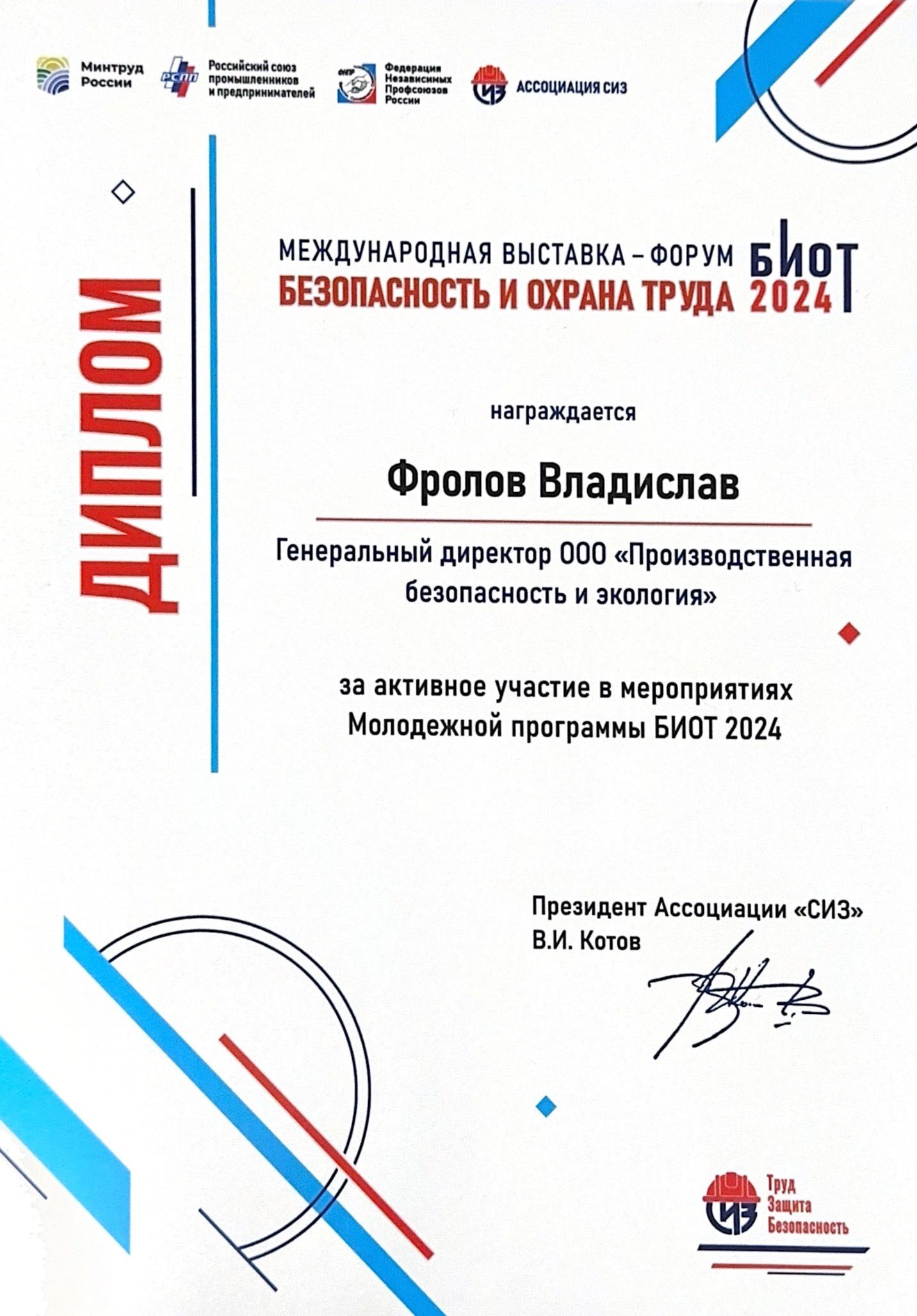 Минтруд России

РСПП Российский союз промышленников и предпринимателей

ФНПР Федерация Независимых Профсоюзов России

СИЗ АССОЦИАЦИЯ СИЗ

ДИПЛОМ

МЕЖДУНАРОДНАЯ ВЫСТАВКА – ФОРУМ
БЕЗОПАСНОСТЬ И ОХРАНА ТРУДА
БИОТ 2024

награждается

Фролов Владислав

Генеральный директор ООО «Производственная безопасность и экология»

за активное участие в мероприятиях Молодежной программы БИОТ 2024

Президент Ассоциации «СИЗ»
В.И. Котов

СИЗ Труд Защита Безопасность